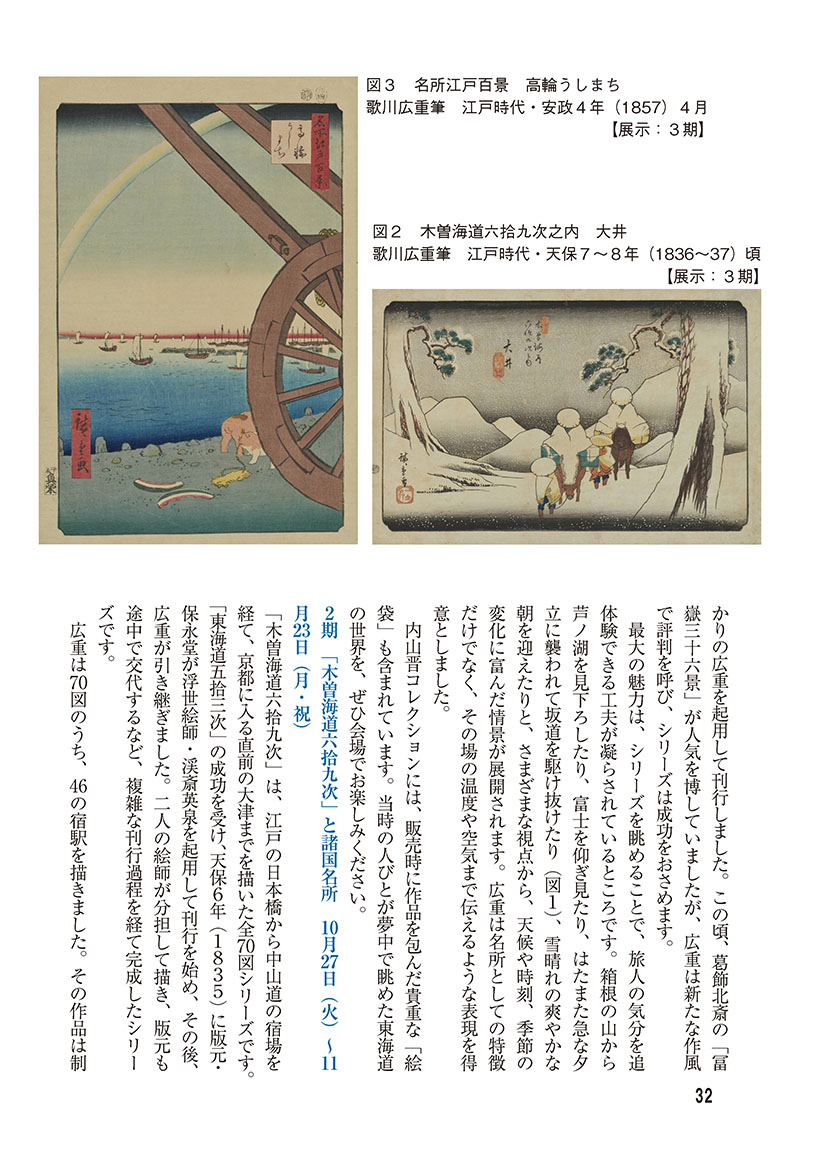 図３　名所江戸百景　高輪うしまち
歌川広重筆　江戸時代・安政４年（1857）４月
【展示：３期】

図２　木曽海道六拾九次之内　大井
歌川広重筆　江戸時代・天保７～８年（1836～37）頃
【展示：３期】

かりの広重を起用して刊行しました。この頃、葛飾北斎の「冨嶽三十六景」が人気を博していましたが、広重は新たな作風で評判を呼び、シリーズは成功をおさめます。

最大の魅力は、シリーズを眺めることで、旅人の気分を追体験できる工夫が凝らされているところです。箱根の山から芦ノ湖を見下ろしたり、富士を仰ぎ見たり、はたまた急な夕立に襲われて坂道を駆け抜けたり（図１）、雪晴れの爽やかな朝を迎えたりと、さまざまな視点から、天候や時刻、季節の変化に富んだ情景が展開されます。広重は名所としての特徴だけでなく、その場の温度や空気まで伝えるような表現を得意としました。

内山晋コレクションには、販売時に作品を包んだ貴重な「絵袋」も含まれています。当時の人びとが夢中で眺めた東海道の世界を、ぜひ会場でお楽しみください。

２期「木曽海道六拾九次」と諸国名所　10月27日（火）～11月23日（月・祝）

「木曽海道六拾九次」は、江戸の日本橋から中山道の宿場を経て、京都に入る直前の大津までを描いた全70図シリーズです。「東海道五拾三次」の成功を受け、天保６年（１８３５）に版元・保永堂が浮世絵師・渓斎英泉を起用して刊行を始め、その後、広重が引き継ぎました。二人の絵師が分担して描き、版元も途中で交代するなど、複雑な刊行過程を経て完成したシリーズです。

広重は70図のうち、46の宿駅を描きました。その作品は制

32